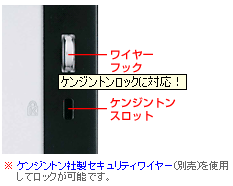 ワイヤーフック

ケンジントンロックに対応！

ケンジントンスロット

※ ケンジントン社製セキュリティワイヤー(別売)を使用してロックが可能です。